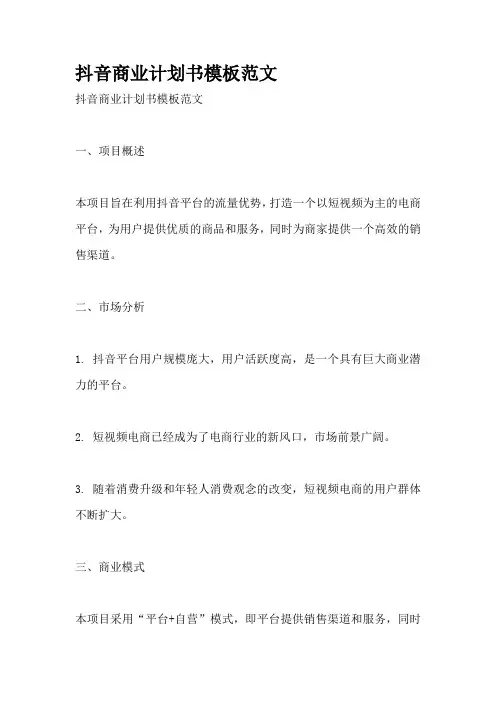 抖音商业计划书模板范文

抖音商业计划书模板范文

一、项目概述

本项目旨在利用抖音平台的流量优势，打造一个以短视频为主的电商平台，为用户提供优质的商品和服务，同时为商家提供一个高效的销售渠道。

二、市场分析

1. 抖音平台用户规模庞大，用户活跃度高，是一个具有巨大商业潜力的平台。

2. 短视频电商已经成为了电商行业的新风口，市场前景广阔。

3. 随着消费升级和年轻人消费观念的改变，短视频电商的用户群体不断扩大。

三、商业模式

本项目采用“平台+自营”模式，即平台提供销售渠道和服务，同时